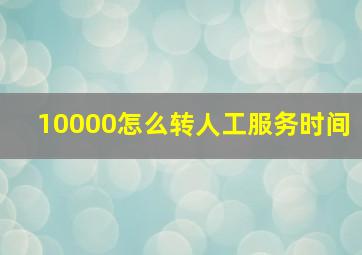 10000怎么转人工服务时间